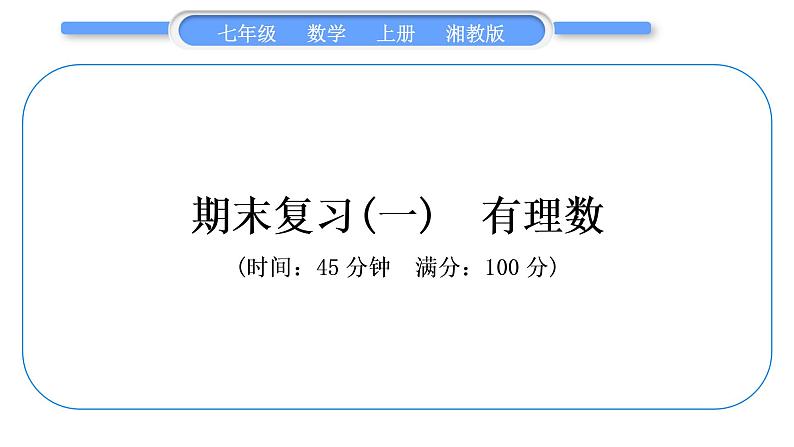 七年级　数学　上册　湘教版

期末复习(一)　有理数

(时间：45 分钟　满分：100 分)